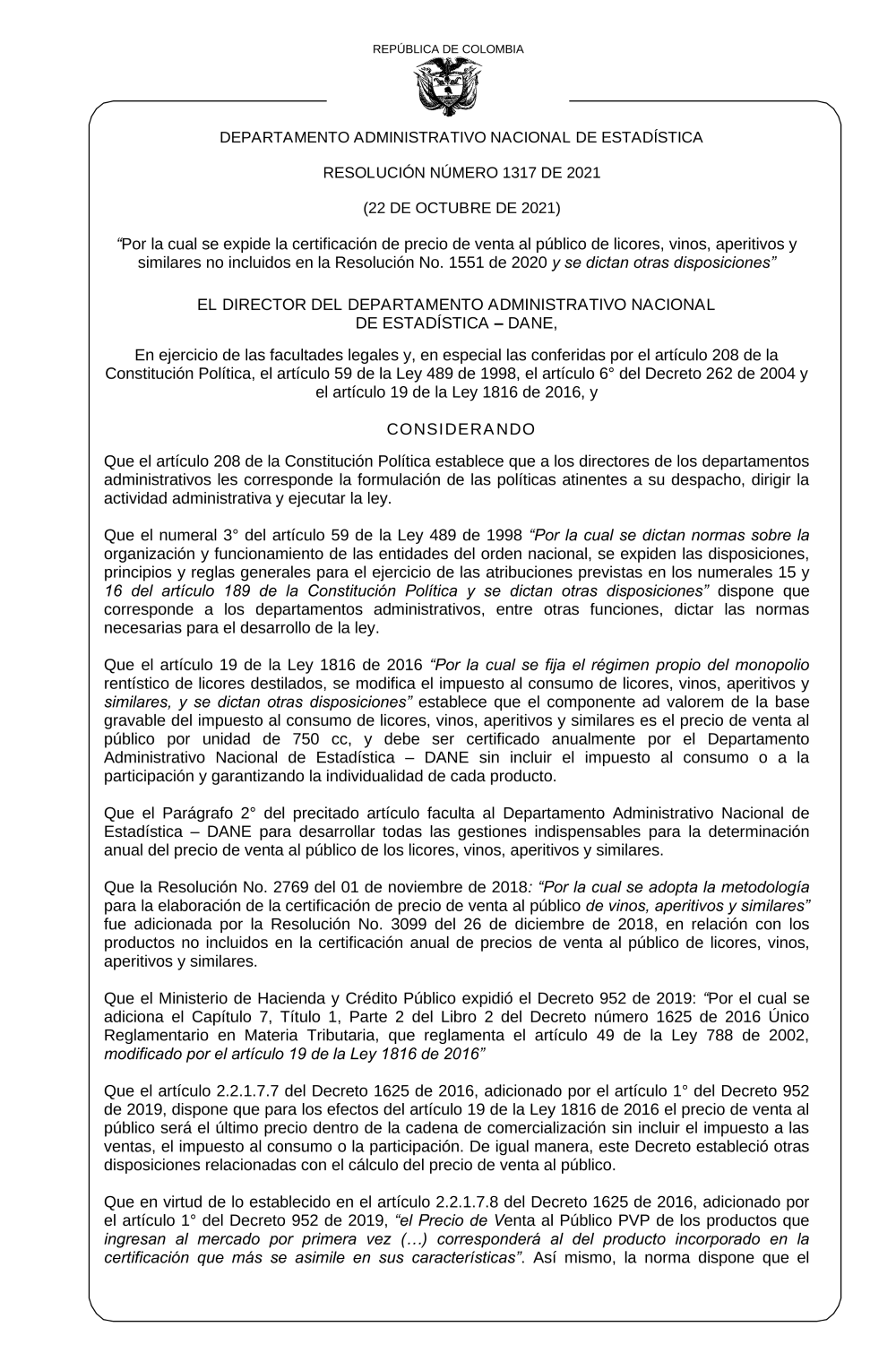 REPÚBLICA DE COLOMBIA

DEPARTAMENTO ADMINISTRATIVO NACIONAL DE ESTADÍSTICA

RESOLUCIÓN NÚMERO 1317 DE 2021

(22 DE OCTUBRE DE 2021)

"Por la cual se expide la certificación de precio de venta al público de licores, vinos, aperitivos y similares no incluidos en la Resolución No. 1551 de 2020 y se dictan otras disposiciones"

EL DIRECTOR DEL DEPARTAMENTO ADMINISTRATIVO NACIONAL DE ESTADÍSTICA – DANE,

En ejercicio de las facultades legales y, en especial las conferidas por el artículo 208 de la Constitución Política, el artículo 59 de la Ley 489 de 1998, el artículo 6° del Decreto 262 de 2004 y el artículo 19 de la Ley 1816 de 2016, y

CONSIDERANDO

Que el artículo 208 de la Constitución Política establece que a los directores de los departamentos administrativos les corresponde la formulación de las políticas atinentes a su despacho, dirigir la actividad administrativa y ejecutar la ley.

Que el numeral 3° del artículo 59 de la Ley 489 de 1998 "Por la cual se dictan normas sobre la organización y funcionamiento de las entidades del orden nacional, se expiden las disposiciones, principios y reglas generales para el ejercicio de las atribuciones previstas en los numerales 15 y 16 del artículo 189 de la Constitución Política y se dictan otras disposiciones" dispone que corresponde a los departamentos administrativos, entre otras funciones, dictar las normas necesarias para el desarrollo de la ley.

Que el artículo 19 de la Ley 1816 de 2016 "Por la cual se fija el régimen propio del monopolio rentístico de licores destilados, se modifica el impuesto al consumo de licores, vinos, aperitivos y similares, y se dictan otras disposiciones" establece que el componente ad valorem de la base gravable del impuesto al consumo de licores, vinos, aperitivos y similares es el precio de venta al público por unidad de 750 cc, y debe ser certificado anualmente por el Departamento Administrativo Nacional de Estadística – DANE sin incluir el impuesto al consumo o a la participación y garantizando la individualidad de cada producto.

Que el Parágrafo 2° del precitado artículo faculta al Departamento Administrativo Nacional de Estadística – DANE para desarrollar todas las gestiones indispensables para la determinación anual del precio de venta al público de los licores, vinos, aperitivos y similares.

Que la Resolución No. 2769 del 01 de noviembre de 2018: "Por la cual se adopta la metodología para la elaboración de la certificación de precio de venta al público de vinos, aperitivos y similares" fue adicionada por la Resolución No. 3099 del 26 de diciembre de 2018, en relación con los productos no incluidos en la certificación anual de precios de venta al público de licores, vinos, aperitivos y similares.

Que el Ministerio de Hacienda y Crédito Público expidió el Decreto 952 de 2019: "Por el cual se adiciona el Capítulo 7, Título 1, Parte 2 del Libro 2 del Decreto número 1625 de 2016 Único Reglamentario en Materia Tributaria, que reglamenta el artículo 49 de la Ley 788 de 2002, modificado por el artículo 19 de la Ley 1816 de 2016"

Que el artículo 2.2.1.7.7 del Decreto 1625 de 2016, adicionado por el artículo 1° del Decreto 952 de 2019, dispone que para los efectos del artículo 19 de la Ley 1816 de 2016 el precio de venta al público será el último precio dentro de la cadena de comercialización sin incluir el impuesto a las ventas, el impuesto al consumo o la participación. De igual manera, este Decreto estableció otras disposiciones relacionadas con el cálculo del precio de venta al público.

Que en virtud de lo establecido en el artículo 2.2.1.7.8 del Decreto 1625 de 2016, adicionado por el artículo 1° del Decreto 952 de 2019, "el Precio de Venta al Público PVP de los productos que ingresan al mercado por primera vez (…) corresponderá al del producto incorporado en la certificación que más se asimile en sus características". Así mismo, la norma dispone que el